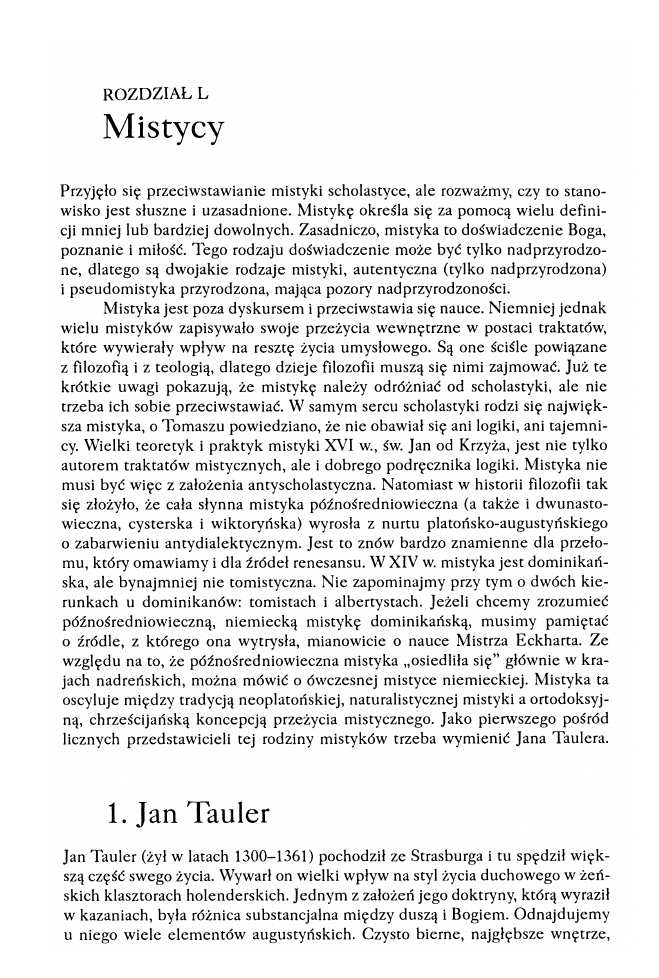 ROZDZIAŁ L
Mistycy

Przyjęło się przeciwstawianie mistyki scholastyce, ale rozważmy, czy to stanowisko jest słuszne i uzasadnione. Mistykę określa się za pomocą wielu definicji mniej lub bardziej dowolnych. Zasadniczo, mistyka to doświadczenie Boga, poznanie i miłość. Tego rodzaju doświadczenie może być tylko nadprzyrodzone, dlatego są dwojakie rodzaje mistyki, autentyczna (tylko nadprzyrodzona) i pseudomistyka przyrodzona, mająca pozory nadprzyrodzoności.

Mistyka jest poza dyskursem i przeciwstawia się nauce. Niemniej jednak wielu mistyków zapisywało swoje przeżycia wewnętrzne w postaci traktatów, które wywierały wpływ na resztę życia umysłowego. Są one ściśle powiązane z filozofią i z teologią, dlatego dzieje filozofii muszą się nimi zajmować. Już te krótkie uwagi pokazują, że mistykę należy odróżniać od scholastyki, ale nie trzeba ich sobie przeciwstawiać. W samym sercu scholastyki rodzi się największa mistyka, o Tomaszu powiedziano, że nie obawiał się ani logiki, ani tajemnicy. Wielki teoretyk i praktyk mistyki XVI w., św. Jan od Krzyża, jest nie tylko autorem traktatów mistycznych, ale i dobrego podręcznika logiki. Mistyka nie musi być więc z założenia antyscholastyczna. Natomiast w historii filozofii tak się złożyło, że cała słynna mistyka późnośredniowieczna (a także i dwunastowieczna, cysterska i wiktoryńska) wyrosła z nurtu platońsko-augustyńskiego o zabarwieniu antydialektycznym. Jest to znów bardzo znamienne dla przełomu, który omawiamy i dla źródeł renesansu. W XIV w. mistyka jest dominikańska, ale bynajmniej nie tomistyczna. Nie zapominajmy przy tym o dwóch kierunkach u dominikanów: tomistach i albertystach. Jeżeli chcemy zrozumieć późnośredniowieczną, niemiecką mistykę dominikańską, musimy pamiętać o źródle, z którego ona wytrysła, mianowicie o nauce Mistrza Eckharta. Ze względu na to, że późnośredniowieczna mistyka „osiedliła się" głównie w krajach nadreńskich, można mówić o ówczesnej mistyce niemieckiej. Mistyka ta oscyluje między tradycją neoplatońskiej, naturalistycznej mistyki a ortodoksyjną, chrześcijańską koncepcją przeżycia mistycznego. Jako pierwszego pośród licznych przedstawicieli tej rodziny mistyków trzeba wymienić Jana Taulera.

1. Jan Tauler

Jan Tauler (żył w latach 1300–1361) pochodził ze Strasburga i tu spędził większą część swego życia. Wywarł on wielki wpływ na styl życia duchowego w żeńskich klasztorach holenderskich. Jednym z założeń jego doktryny, którą wyraził w kazaniach, była różnica substancjalna między duszą i Bogiem. Odnajdujemy u niego wiele elementów augustyńskich. Czysto bierne, najgłębsze wnętrze,